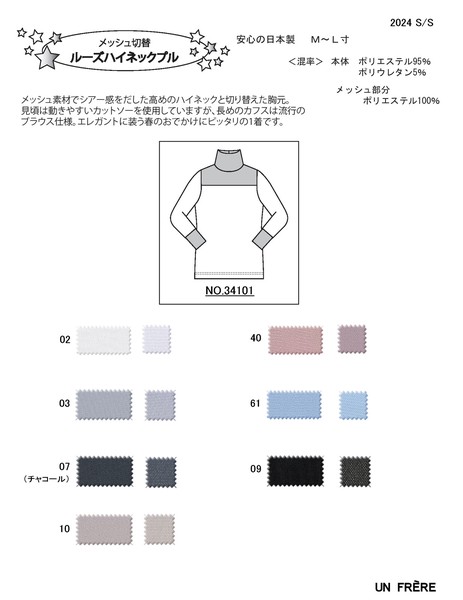 2024 S/S

メッシュ切替
ルーズハイネックプル

安心の日本製　M～L寸

＜混率＞ 本体 ポリエステル95%
ポリウレタン5%

メッシュ部分
ポリエステル100%

メッシュ素材でシアー感をだした高めのハイネックと切り替えた胸元。見頃は動きやすいカットソーを使用していますが、長めのカフスは流行のブラウス仕様。エレガントに装う春のおでかけにピッタリの1着です。

NO.34101

02

03

07
（チャコール）

10

40

61

09

UN FRÈRE